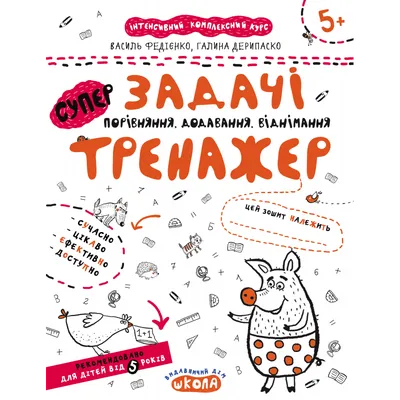 ІНТЕНСИВНИЙ КОМПЛЕКСНИЙ КУРС

5+

ВАСИЛЬ ФЕДІЄНКО, ГАЛИНА ДЕРИПАСКО

СУПЕР ЗАДАЧІ

ПОРІВНЯННЯ. ДОДАВАННЯ. ВІДНІМАННЯ

ТРЕНАЖЕР

ЦЕЙ ЗОШИТ НАЛЕЖИТЬ

- СУЧАСНО
- ЦІКАВО
- ЕФЕКТИВНО
- ДОСТУПНО

1+1

РЕКОМЕНДОВАНО ДЛЯ ДІТЕЙ ВІД 5 РОКІВ

ВИДАВНИЧИЙ ДІМ ШКОЛА